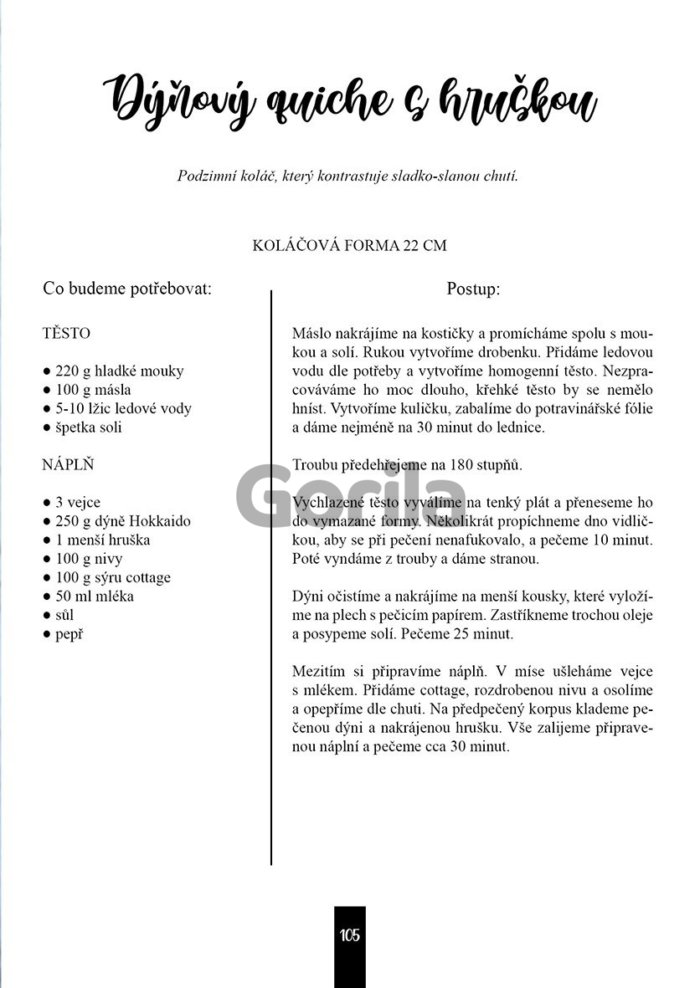 Dýňový quiche s hruškou

Podzimní koláč, který kontrastuje sladko-slanou chutí.

KOLÁČOVÁ FORMA 22 CM

Co budeme potřebovat:

TĚSTO

● 220 g hladké mouky
● 100 g másla
● 5-10 lžic ledové vody
● špetka soli

NÁPLŇ

● 3 vejce
● 250 g dýně Hokkaido
● 1 menší hruška
● 100 g nivy
● 100 g sýru cottage
● 50 ml mléka
● sůl
● pepř

Postup:

Máslo nakrájíme na kostičky a promícháme spolu s moukou a solí. Rukou vytvoříme drobenku. Přidáme ledovou vodu dle potřeby a vytvoříme homogenní těsto. Nezpracováváme ho moc dlouho, křehké těsto by se nemělo hníst. Vytvoříme kuličku, zabalíme do potravinářské fólie a dáme nejméně na 30 minut do lednice.

Troubu předehřejeme na 180 stupňů.

Vychlazené těsto vyválíme na tenký plát a přeneseme ho do vymazané formy. Několikrát propíchneme dno vidličkou, aby se při pečení nenafukovalo, a pečeme 10 minut. Poté vyndáme z trouby a dáme stranou.

Dýni očistíme a nakrájíme na menší kousky, které vyložíme na plech s pečicím papírem. Zastříkneme trochou oleje a posypeme solí. Pečeme 25 minut.

Mezitím si připravíme náplň. V míse ušleháme vejce s mlékem. Přidáme cottage, rozdrobenou nivu a osolíme a opepříme dle chuti. Na předpečený korpus klademe pečenou dýni a nakrájenou hrušku. Vše zalijeme připravenou náplní a pečeme cca 30 minut.

Gorila

105